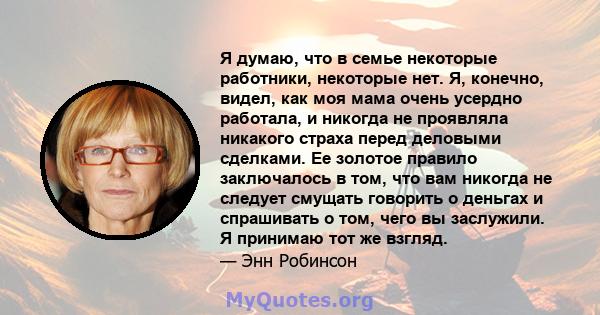 Я думаю, что в семье некоторые работники, некоторые нет. Я, конечно, видел, как моя мама очень усердно работала, и никогда не проявляла никакого страха перед деловыми сделками. Ее золотое правило заключалось в том, что вам никогда не следует смущать говорить о деньгах и спрашивать о том, чего вы заслужили. Я принимаю тот же взгляд.
— Энн Робинсон

MyQuotes.org